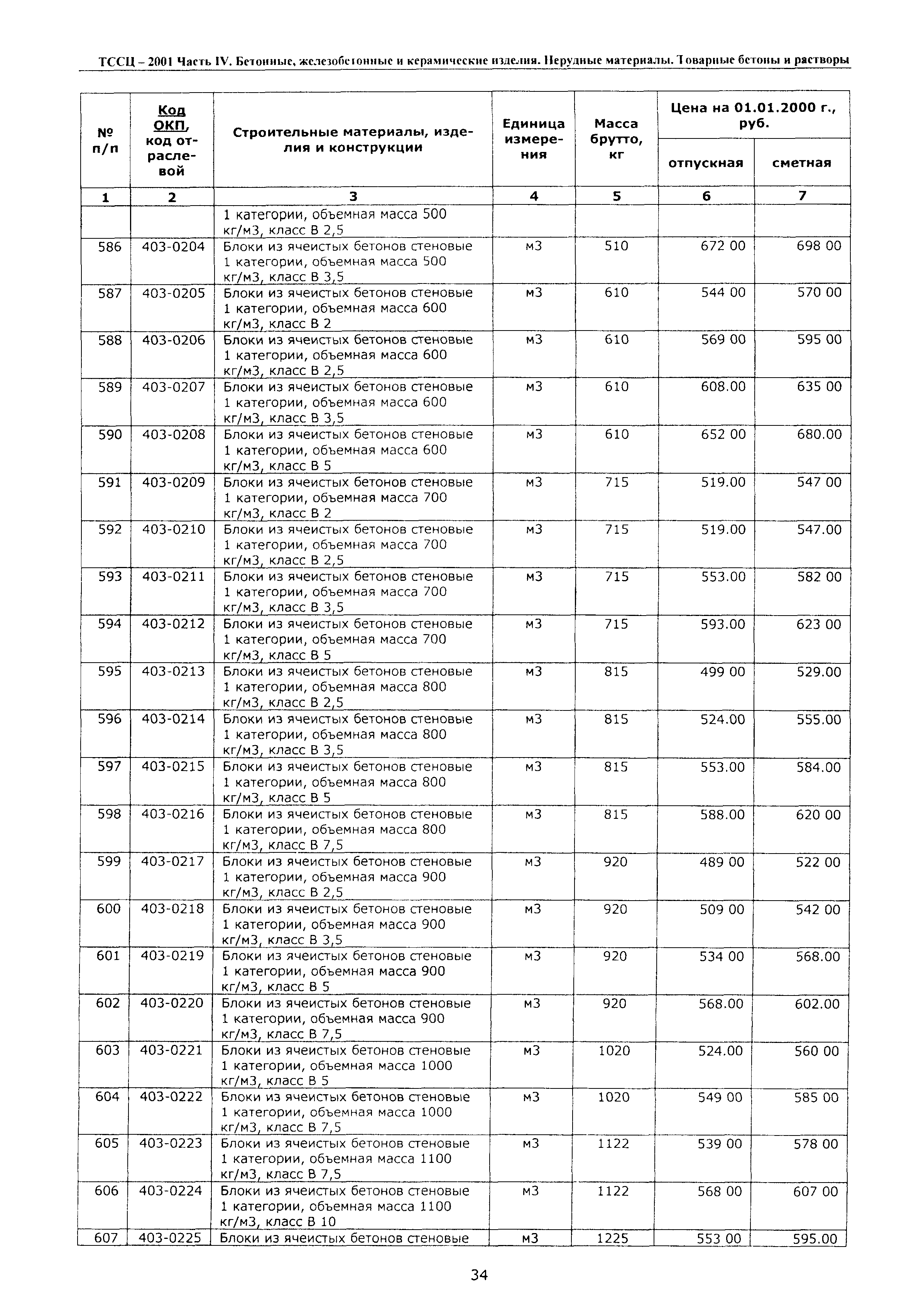 ТССЦ – 2001 Часть IV. Бетонные, железобетонные и керамические изделия. Нерудные материалы. Товарные бетоны и растворы

| № п/п | Код ОКП, код отраслевой | Строительные материалы, изделия и конструкции | Единица измерения | Масса брутто, кг | Цена на 01.01.2000 г., руб. отпускная | Цена на 01.01.2000 г., руб. сметная |
|---|---|---|---|---|---|---|
| 1 | 2 | 3 | 4 | 5 | 6 | 7 |
| | | 1 категории, объемная масса 500 кг/м3, класс В 2,5 | | | | |
| 586 | 403-0204 | Блоки из ячеистых бетонов стеновые 1 категории, объемная масса 500 кг/м3, класс В 3,5 | м3 | 510 | 672 00 | 698 00 |
| 587 | 403-0205 | Блоки из ячеистых бетонов стеновые 1 категории, объемная масса 600 кг/м3, класс В 2 | м3 | 610 | 544 00 | 570 00 |
| 588 | 403-0206 | Блоки из ячеистых бетонов стеновые 1 категории, объемная масса 600 кг/м3, класс В 2,5 | м3 | 610 | 569 00 | 595 00 |
| 589 | 403-0207 | Блоки из ячеистых бетонов стеновые 1 категории, объемная масса 600 кг/м3, класс В 3,5 | м3 | 610 | 608.00 | 635 00 |
| 590 | 403-0208 | Блоки из ячеистых бетонов стеновые 1 категории, объемная масса 600 кг/м3, класс В 5 | м3 | 610 | 652 00 | 680.00 |
| 591 | 403-0209 | Блоки из ячеистых бетонов стеновые 1 категории, объемная масса 700 кг/м3, класс В 2 | м3 | 715 | 519.00 | 547 00 |
| 592 | 403-0210 | Блоки из ячеистых бетонов стеновые 1 категории, объемная масса 700 кг/м3, класс В 2,5 | м3 | 715 | 519.00 | 547.00 |
| 593 | 403-0211 | Блоки из ячеистых бетонов стеновые 1 категории, объемная масса 700 кг/м3, класс В 3,5 | м3 | 715 | 553.00 | 582 00 |
| 594 | 403-0212 | Блоки из ячеистых бетонов стеновые 1 категории, объемная масса 700 кг/м3, класс В 5 | м3 | 715 | 593.00 | 623 00 |
| 595 | 403-0213 | Блоки из ячеистых бетонов стеновые 1 категории, объемная масса 800 кг/м3, класс В 2,5 | м3 | 815 | 499 00 | 529.00 |
| 596 | 403-0214 | Блоки из ячеистых бетонов стеновые 1 категории, объемная масса 800 кг/м3, класс В 3,5 | м3 | 815 | 524.00 | 555.00 |
| 597 | 403-0215 | Блоки из ячеистых бетонов стеновые 1 категории, объемная масса 800 кг/м3, класс В 5 | м3 | 815 | 553.00 | 584.00 |
| 598 | 403-0216 | Блоки из ячеистых бетонов стеновые 1 категории, объемная масса 800 кг/м3, класс В 7,5 | м3 | 815 | 588.00 | 620 00 |
| 599 | 403-0217 | Блоки из ячеистых бетонов стеновые 1 категории, объемная масса 900 кг/м3, класс В 2,5 | м3 | 920 | 489 00 | 522 00 |
| 600 | 403-0218 | Блоки из ячеистых бетонов стеновые 1 категории, объемная масса 900 кг/м3, класс В 3,5 | м3 | 920 | 509 00 | 542 00 |
| 601 | 403-0219 | Блоки из ячеистых бетонов стеновые 1 категории, объемная масса 900 кг/м3, класс В 5 | м3 | 920 | 534 00 | 568.00 |
| 602 | 403-0220 | Блоки из ячеистых бетонов стеновые 1 категории, объемная масса 900 кг/м3, класс В 7,5 | м3 | 920 | 568.00 | 602.00 |
| 603 | 403-0221 | Блоки из ячеистых бетонов стеновые 1 категории, объемная масса 1000 кг/м3, класс В 5 | м3 | 1020 | 524.00 | 560 00 |
| 604 | 403-0222 | Блоки из ячеистых бетонов стеновые 1 категории, объемная масса 1000 кг/м3, класс В 7,5 | м3 | 1020 | 549 00 | 585 00 |
| 605 | 403-0223 | Блоки из ячеистых бетонов стеновые 1 категории, объемная масса 1100 кг/м3, класс В 7,5 | м3 | 1122 | 539 00 | 578 00 |
| 606 | 403-0224 | Блоки из ячеистых бетонов стеновые 1 категории, объемная масса 1100 кг/м3, класс В 10 | м3 | 1122 | 568 00 | 607 00 |
| 607 | 403-0225 | Блоки из ячеистых бетонов стеновые | м3 | 1225 | 553 00 | 595.00 |

34